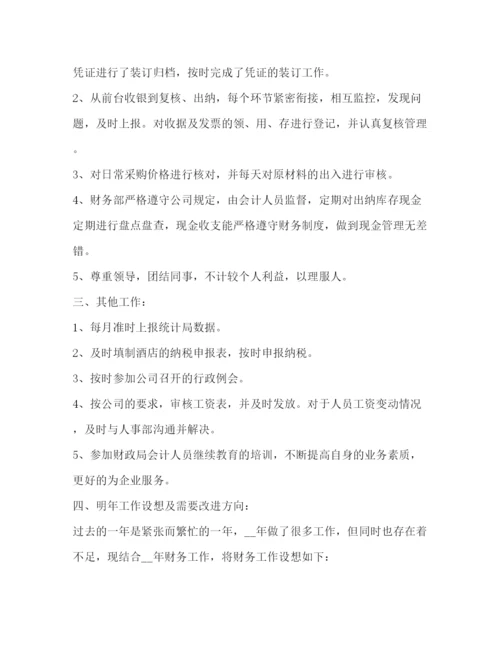 凭证进行了装订归档，按时完成了凭证的装订工作。

2、从前台收银到复核、出纳，每个环节紧密衔接，相互监控，发现问题，及时上报。对收据及发票的领、用、存进行登记，并认真复核管理。

3、对日常采购价格进行核对，并每天对原材料的出入进行审核。

4、财务部严格遵守公司规定，由会计人员监督，定期对出纳库存现金定期进行盘点盘查，现金收支能严格遵守财务制度，做到现金管理无差错。

5、尊重领导，团结同事，不计较个人利益，以理服人。

三、其他工作：

1、每月准时上报统计局数据。

2、及时填制酒店的纳税申报表，按时申报纳税。

3、按时参加公司召开的行政例会。

4、按公司的要求，审核工资表，并及时发放。对于人员工资变动情况，及时与人事部沟通并解决。

5、参加财政局会计人员继续教育的培训，不断提高自身的业务素质，更好的为企业服务。

四、明年工作设想及需要改进方向：

过去的一年是紧张而繁忙的一年，__年做了很多工作，但同时也存在着不足，现结合__年财务工作，将财务工作设想如下：